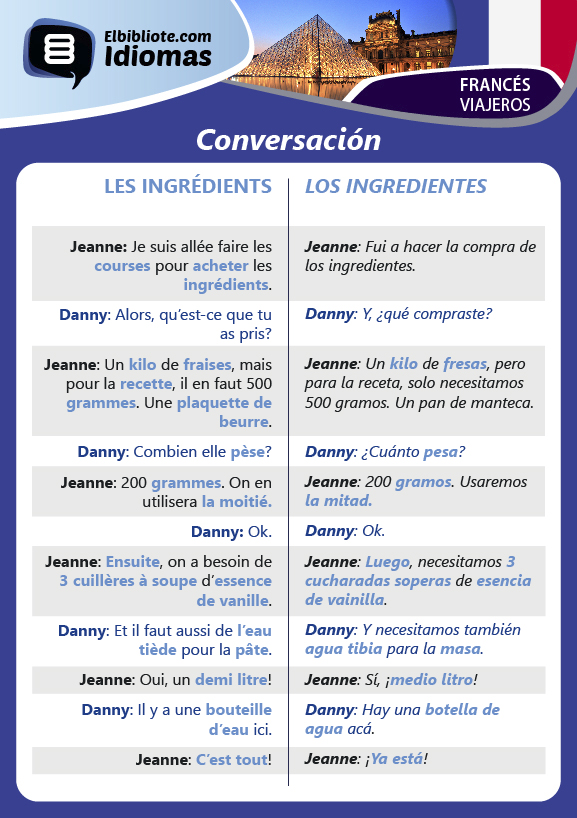 Elbibliote.com
Idiomas

FRANCÉS
VIAJEROS

Conversación

| LES INGRÉDIENTS | LOS INGREDIENTES |
|---|---|
| Jeanne: Je suis allée faire les courses pour acheter les ingrédients. | Jeanne: Fui a hacer la compra de los ingredientes. |
| Danny: Alors, qu'est-ce que tu as pris? | Danny: Y, ¿qué compraste? |
| Jeanne: Un kilo de fraises, mais pour la recette, il en faut 500 grammes. Une plaquette de beurre. | Jeanne: Un kilo de fresas, pero para la receta, solo necesitamos 500 gramos. Un pan de manteca. |
| Danny: Combien elle pèse? | Danny: ¿Cuánto pesa? |
| Jeanne: 200 grammes. On en utilisera la moitié. | Jeanne: 200 gramos. Usaremos la mitad. |
| Danny: Ok. | Danny: Ok. |
| Jeanne: Ensuite, on a besoin de 3 cuillères à soupe d'essence de vanille. | Jeanne: Luego, necesitamos 3 cucharadas soperas de esencia de vainilla. |
| Danny: Et il faut aussi de l'eau tiède pour la pâte. | Danny: Y necesitamos también agua tibia para la masa. |
| Jeanne: Oui, un demi litre! | Jeanne: Sí, ¡medio litro! |
| Danny: Il y a une bouteille d'eau ici. | Danny: Hay una botella de agua acá. |
| Jeanne: C'est tout! | Jeanne: ¡Ya está! |